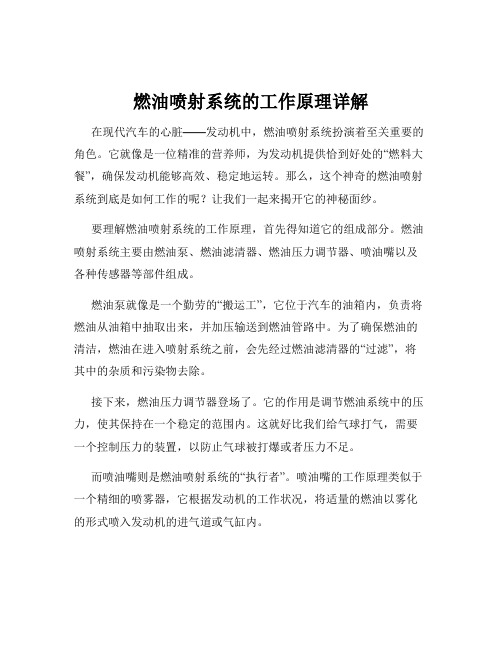 燃油喷射系统的工作原理详解

在现代汽车的心脏——发动机中，燃油喷射系统扮演着至关重要的角色。它就像是一位精准的营养师，为发动机提供恰到好处的“燃料大餐”，确保发动机能够高效、稳定地运转。那么，这个神奇的燃油喷射系统到底是如何工作的呢？让我们一起来揭开它的神秘面纱。

要理解燃油喷射系统的工作原理，首先得知道它的组成部分。燃油喷射系统主要由燃油泵、燃油滤清器、燃油压力调节器、喷油嘴以及各种传感器等部件组成。

燃油泵就像是一个勤劳的“搬运工”，它位于汽车的油箱内，负责将燃油从油箱中抽取出来，并加压输送到燃油管路中。为了确保燃油的清洁，燃油在进入喷射系统之前，会先经过燃油滤清器的“过滤”，将其中的杂质和污染物去除。

接下来，燃油压力调节器登场了。它的作用是调节燃油系统中的压力，使其保持在一个稳定的范围内。这就好比我们给气球打气，需要一个控制压力的装置，以防止气球被打爆或者压力不足。

而喷油嘴则是燃油喷射系统的“执行者”。喷油嘴的工作原理类似于一个精细的喷雾器，它根据发动机的工作状况，将适量的燃油以雾化的形式喷入发动机的进气道或气缸内。